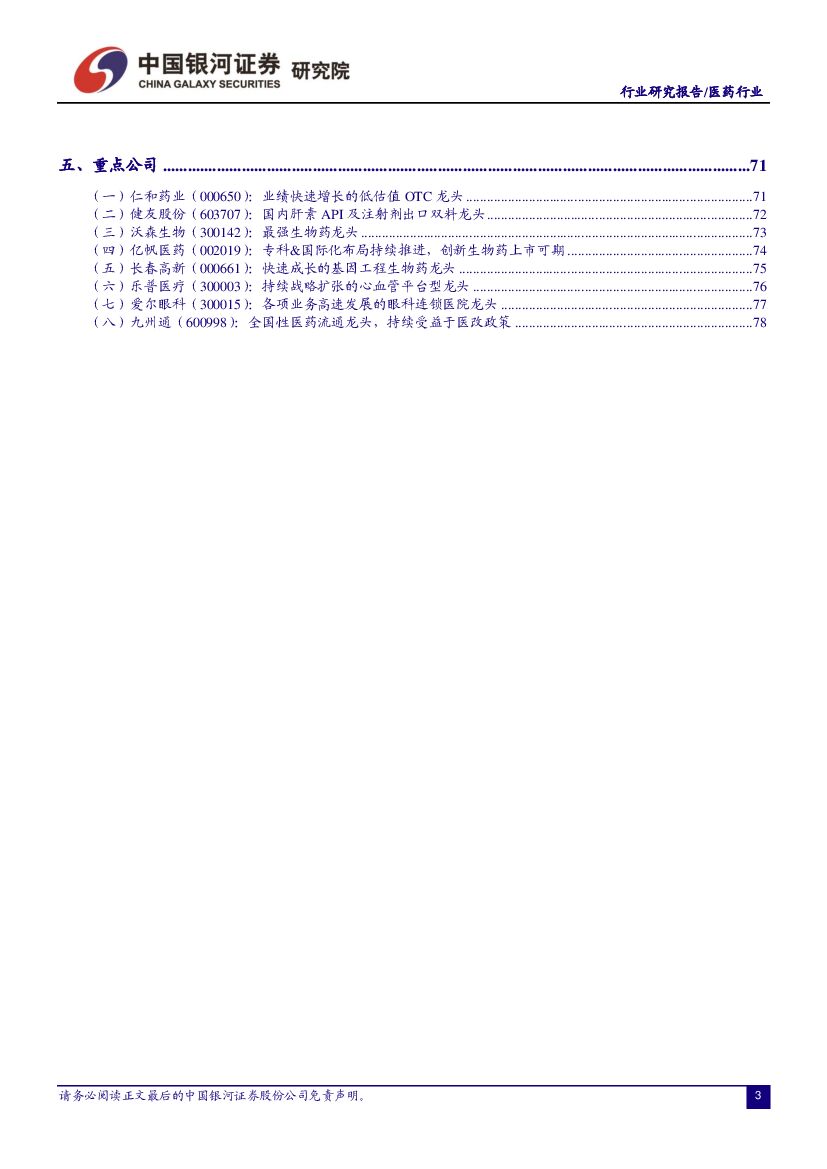 中国银河证券 研究院
CHINA GALAXY SECURITIES

行业研究报告/医药行业

五、重点公司 71

（一）仁和药业（000650）：业绩快速增长的低估值OTC龙头 71
（二）健友股份（603707）：国内肝素API及注射剂出口双料龙头 72
（三）沃森生物（300142）：最强生物药龙头 73
（四）亿帆医药（002019）：专科&国际化布局持续推进，创新生物药上市可期 74
（五）长春高新（000661）：快速成长的基因工程生物药龙头 75
（六）乐普医疗（300003）：持续战略扩张的心血管平台型龙头 76
（七）爱尔眼科（300015）：各项业务高速发展的眼科连锁医院龙头 77
（八）九州通（600998）：全国性医药流通龙头，持续受益于医改政策 78

请务必阅读正文最后的中国银河证券股份公司免责声明。

3